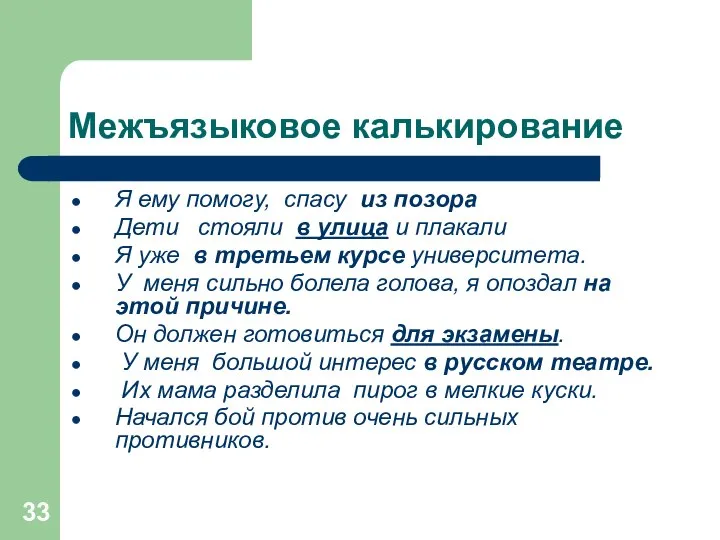 Межъязыковое калькирование

- Я ему помогу, спасу из позора
- Дети стояли в улица и плакали
- Я уже в третьем курсе университета.
- У меня сильно болела голова, я опоздал на этой причине.
- Он должен готовиться для экзамены.
- У меня большой интерес в русском театре.
- Их мама разделила пирог в мелкие куски.
- Начался бой против очень сильных противников.

33